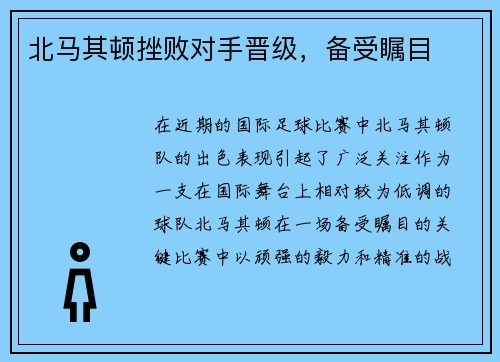 北马其顿挫败对手晋级，备受瞩目

在近期的国际足球比赛中北马其顿队的出色表现引起了广泛关注作为一支在国际舞台上相对较为低调的球队北马其顿在一场备受瞩目的关键比赛中以顽强的毅力和精准的战